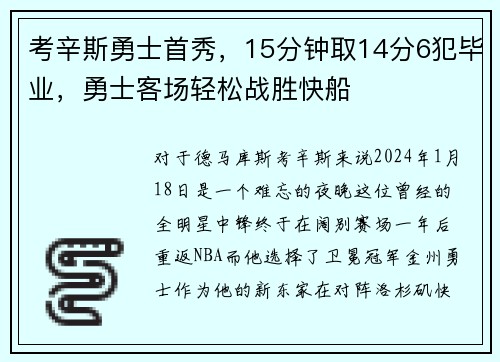 考辛斯勇士首秀，15分钟取14分6犯毕业，勇士客场轻松战胜快船

对于德马库斯考辛斯来说2024年1月18日是一个难忘的夜晚这位曾经的全明星中锋终于在阔别赛场一年后重返NBA而他选择了卫冕冠军金州勇士作为他的新东家在对阵洛杉矶快